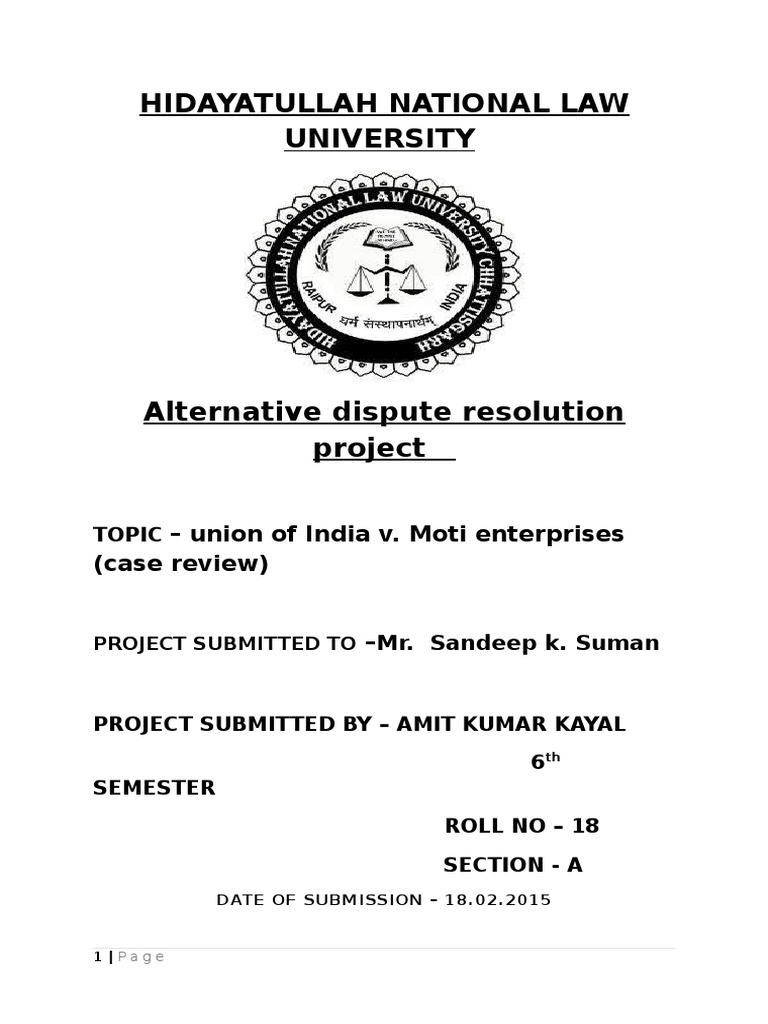 HIDAYATULLAH NATIONAL LAW UNIVERSITY

HIDAYATULLAH NATIONAL LAW UNIVERSITY CHHATTISGARH
RAIPUR INDIA
धर्म संस्थापनार्थम्

Alternative dispute resolution project

TOPIC – union of India v. Moti enterprises (case review)

PROJECT SUBMITTED TO –Mr. Sandeep k. Suman

PROJECT SUBMITTED BY – AMIT KUMAR KAYAL

6$^{th}$ SEMESTER

ROLL NO – 18

SECTION - A

DATE OF SUBMISSION – 18.02.2015

1 | Page